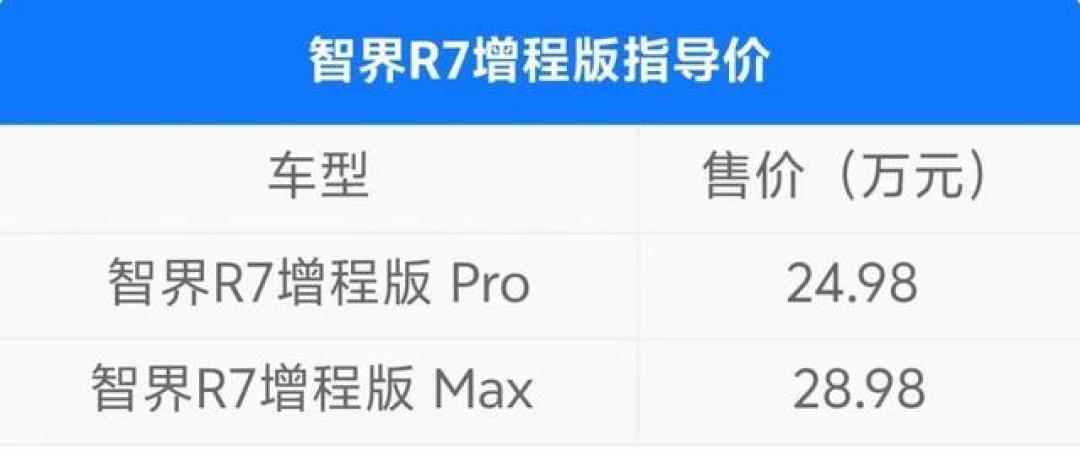 智界R7增程版指导价

| 车型 | 售价（万元） |
|---|---|
| 智界R7增程版 Pro | 24.98 |
| 智界R7增程版 Max | 28.98 |